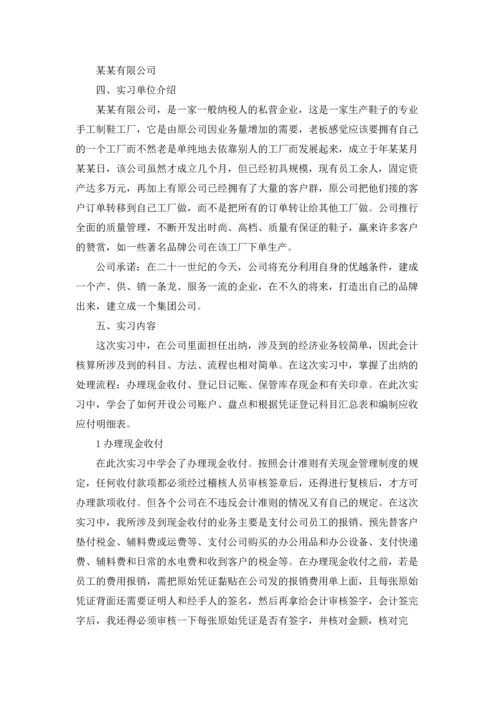 某某有限公司

四、实习单位介绍

某某有限公司，是一家一般纳税人的私营企业，这是一家生产鞋子的专业手工制鞋工厂，它是由原公司因业务量增加的需要，老板感觉应该要拥有自己的一个工厂而不然老是单纯地去依靠别人的工厂而发展起来，成立于年某某月某某日，该公司虽然才成立几个月，但已经初具规模，现有员工余人，固定资产达多万元，再加上有原公司已经拥有了大量的客户群，原公司把他们接的客户订单转移到自己工厂做，而不是把所有的订单转让给其他工厂做。公司推行全面的质量管理，不断开发出时尚、高档、质量有保证的鞋子，赢来许多客户的赞赏，如一些著名品牌公司在该工厂下单生产。

公司承诺：在二十一世纪的今天，公司将充分利用自身的优越条件，建成一个产、供、销一条龙、服务一流的企业，在不久的将来，打造出自己的品牌出来，建立成一个集团公司。

五、实习内容

这次实习中，在公司里面担任出纳，涉及到的经济业务较简单，因此会计核算所涉及到的科目、方法、流程也相对简单。在这次实习中，掌握了出纳的处理流程：办理现金收付、登记日记账、保管库存现金和有关印章。在此次实习中，学会了如何开设公司账户、盘点和根据凭证登记科目汇总表和编制应收应付明细表。

1 办理现金收付

在此次实习中学会了办理现金收付。按照会计准则有关现金管理制度的规定，任何收付款项都必须经过稽核人员审核签章后，还得进行复核后，才方可办理款项收付。但各个公司在不违反会计准则的情况又有自己的规定。在这次实习中，我所涉及到现金收付的业务主要是支付公司员工的报销、预先替客户垫付税金、辅料费或运费等、支付公司购买的办公用品和办公设备、支付快递费、辅料费和日常的水电费和收到客户的税金等。在办理现金收付之前，若是员工的费用报销，需把原始凭证黏贴在公司发的报销费用单上面，且每张原始凭证背面还需要证明人和经手人的签名，然后再拿给会计审核签字，会计签完字后，我还得必须审核一下每张原始凭证是否有签字，并核对金额，核对完